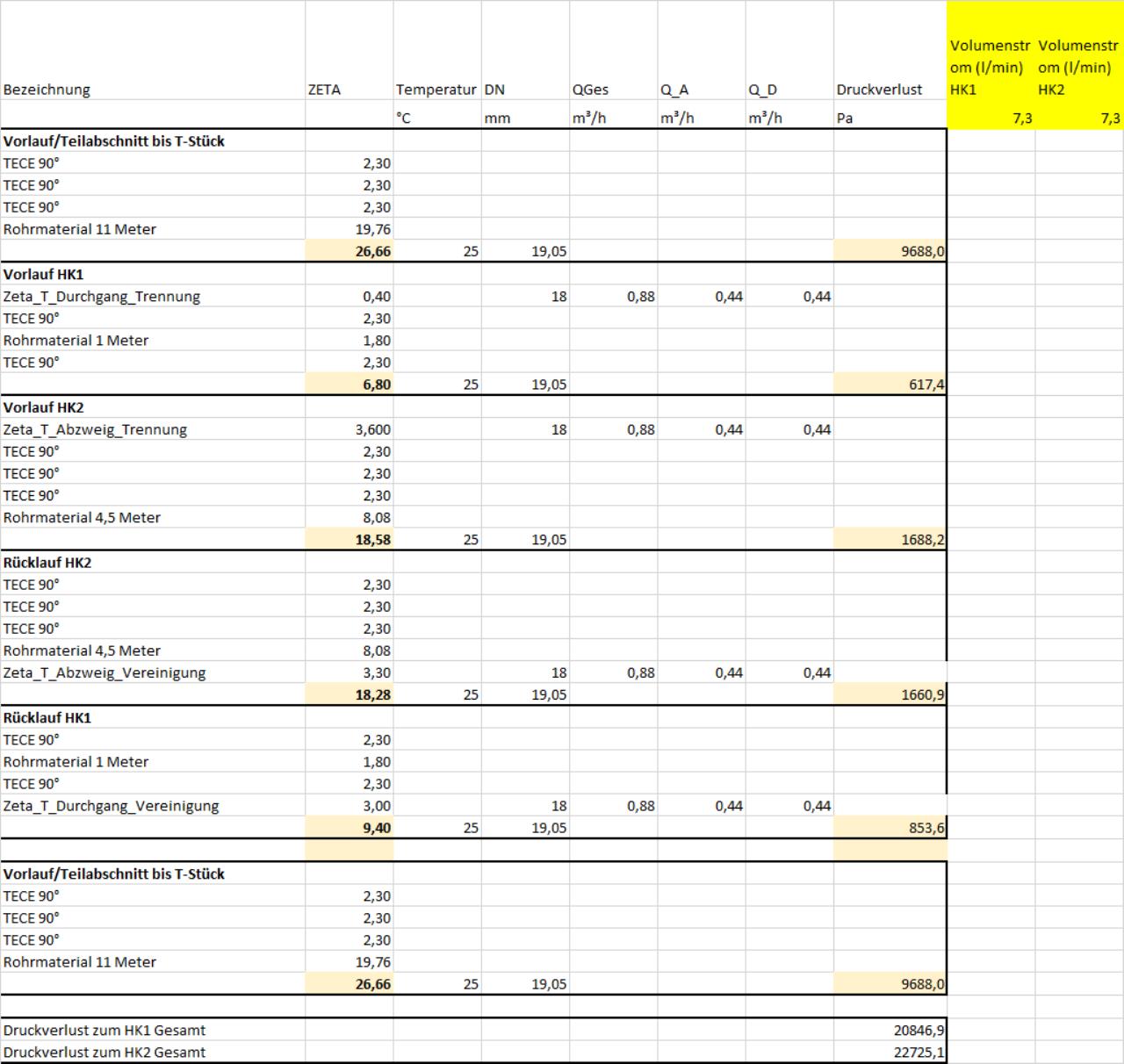 | Bezeichnung | ZETA | Temperatur | DN | QGes | Q_A | Q_D | Druckverlust | Volumenstrom (l/min) HK1 | Volumenstrom (l/min) HK2 |
|---|---|---|---|---|---|---|---|---|---|
| | | °C | mm | m³/h | m³/h | m³/h | Pa | 7,3 | 7,3 |
| **Vorlauf/Teilabschnitt bis T-Stück** | | | | | | | | | |
| TECE 90° | 2,30 | | | | | | | | |
| TECE 90° | 2,30 | | | | | | | | |
| TECE 90° | 2,30 | | | | | | | | |
| Rohrmaterial 11 Meter | 19,76 | | | | | | | | |
| | **26,66** | 25 | 19,05 | | | | 9688,0 | | |
| **Vorlauf HK1** | | | | | | | | | |
| Zeta_T_Durchgang_Trennung | 0,40 | | 18 | 0,88 | 0,44 | 0,44 | | | |
| TECE 90° | 2,30 | | | | | | | | |
| Rohrmaterial 1 Meter | 1,80 | | | | | | | | |
| TECE 90° | 2,30 | | | | | | | | |
| | **6,80** | 25 | 19,05 | | | | 617,4 | | |
| **Vorlauf HK2** | | | | | | | | | |
| Zeta_T_Abzweig_Trennung | 3,600 | | 18 | 0,88 | 0,44 | 0,44 | | | |
| TECE 90° | 2,30 | | | | | | | | |
| TECE 90° | 2,30 | | | | | | | | |
| TECE 90° | 2,30 | | | | | | | | |
| Rohrmaterial 4,5 Meter | 8,08 | | | | | | | | |
| | **18,58** | 25 | 19,05 | | | | 1688,2 | | |
| **Rücklauf HK2** | | | | | | | | | |
| TECE 90° | 2,30 | | | | | | | | |
| TECE 90° | 2,30 | | | | | | | | |
| TECE 90° | 2,30 | | | | | | | | |
| Rohrmaterial 4,5 Meter | 8,08 | | | | | | | | |
| Zeta_T_Abzweig_Vereinigung | 3,30 | | 18 | 0,88 | 0,44 | 0,44 | | | |
| | **18,28** | 25 | 19,05 | | | | 1660,9 | | |
| **Rücklauf HK1** | | | | | | | | | |
| TECE 90° | 2,30 | | | | | | | | |
| Rohrmaterial 1 Meter | 1,80 | | | | | | | | |
| TECE 90° | 2,30 | | | | | | | | |
| Zeta_T_Durchgang_Vereinigung | 3,00 | | 18 | 0,88 | 0,44 | 0,44 | | | |
| | **9,40** | 25 | 19,05 | | | | 853,6 | | |
| | | | | | | | | | |
| **Vorlauf/Teilabschnitt bis T-Stück** | | | | | | | | | |
| TECE 90° | 2,30 | | | | | | | | |
| TECE 90° | 2,30 | | | | | | | | |
| TECE 90° | 2,30 | | | | | | | | |
| Rohrmaterial 11 Meter | 19,76 | | | | | | | | |
| | **26,66** | 25 | 19,05 | | | | 9688,0 | | |
| | | | | | | | | | |
| Druckverlust zum HK1 Gesamt | | | | | | | 20846,9 | | |
| Druckverlust zum HK2 Gesamt | | | | | | | 22725,1 | | |